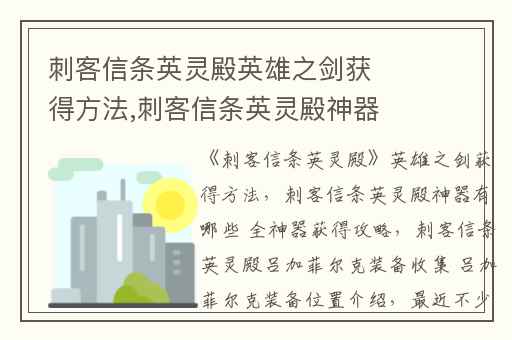 刺客信条英灵殿英雄之剑获得方法,刺客信条英灵殿神器

《刺客信条英灵殿》英雄之剑获得方法，刺客信条英灵殿神器有哪些 全神器获得攻略，刺客信条英灵殿吕加菲尔克装备收集 吕加菲尔克装备位置介绍，最近不少